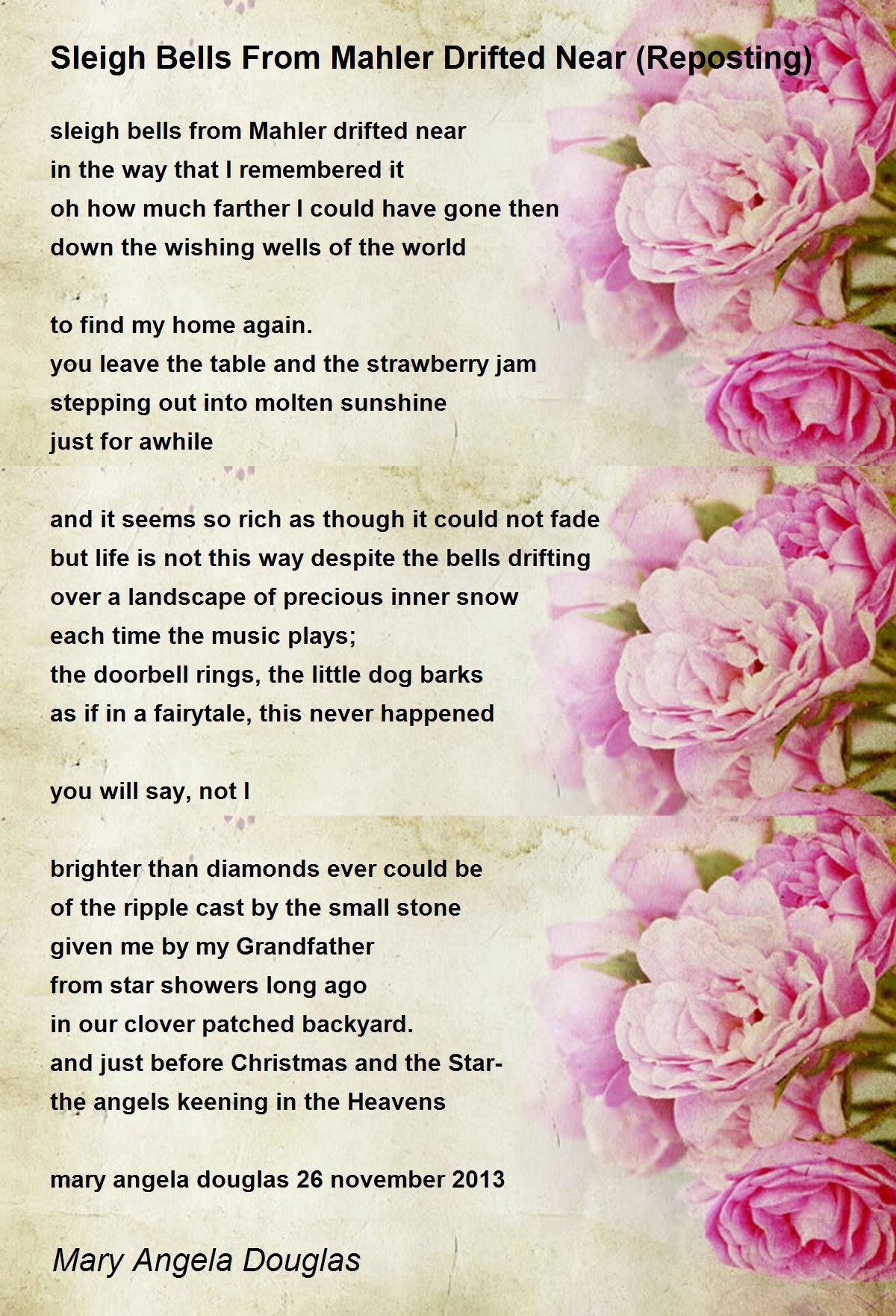 Sleigh Bells From Mahler Drifted Near (Reposting)

sleigh bells from Mahler drifted near
in the way that I remembered it
oh how much farther I could have gone then
down the wishing wells of the world

to find my home again.
you leave the table and the strawberry jam
stepping out into molten sunshine
just for awhile

and it seems so rich as though it could not fade
but life is not this way despite the bells drifting
over a landscape of precious inner snow
each time the music plays;
the doorbell rings, the little dog barks
as if in a fairytale, this never happened

you will say, not I

brighter than diamonds ever could be
of the ripple cast by the small stone
given me by my Grandfather
from star showers long ago
in our clover patched backyard.
and just before Christmas and the Star-
the angels keening in the Heavens

mary angela douglas 26 november 2013

Mary Angela Douglas